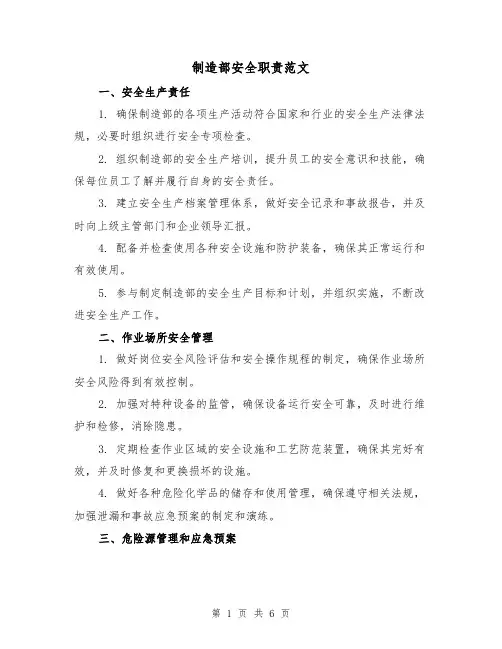 制造部安全职责范文

一、安全生产责任

1. 确保制造部的各项生产活动符合国家和行业的安全生产法律法规，必要时组织进行安全专项检查。

2. 组织制造部的安全生产培训，提升员工的安全意识和技能，确保每位员工了解并履行自身的安全责任。

3. 建立安全生产档案管理体系，做好安全记录和事故报告，并及时向上级主管部门和企业领导汇报。

4. 配备并检查使用各种安全设施和防护装备，确保其正常运行和有效使用。

5. 参与制定制造部的安全生产目标和计划，并组织实施，不断改进安全生产工作。

二、作业场所安全管理

1. 做好岗位安全风险评估和安全操作规程的制定，确保作业场所安全风险得到有效控制。

2. 加强对特种设备的监管，确保设备运行安全可靠，及时进行维护和检修，消除隐患。

3. 定期检查作业区域的安全设施和工艺防范装置，确保其完好有效，并及时修复和更换损坏的设施。

4. 做好各种危险化学品的储存和使用管理，确保遵守相关法规，加强泄漏和事故应急预案的制定和演练。

三、危险源管理和应急预案

第 1 页 共 6 页